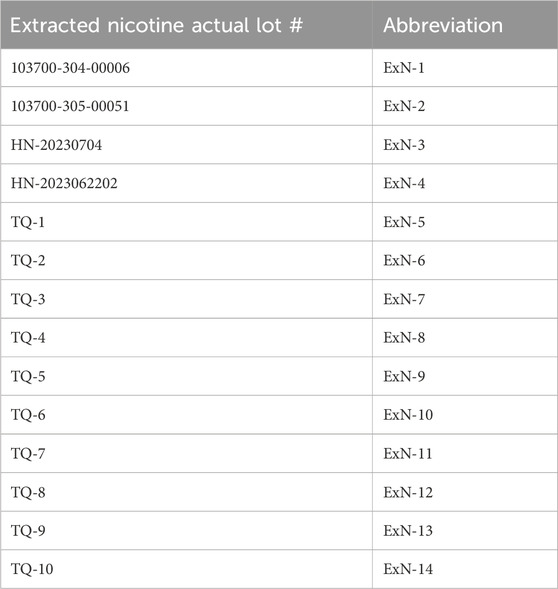 | Extracted nicotine actual lot # | Abbreviation |
|---|---|
| 103700-304-00006 | ExN-1 |
| 103700-305-00051 | ExN-2 |
| HN-20230704 | ExN-3 |
| HN-2023062202 | ExN-4 |
| TQ-1 | ExN-5 |
| TQ-2 | ExN-6 |
| TQ-3 | ExN-7 |
| TQ-4 | ExN-8 |
| TQ-5 | ExN-9 |
| TQ-6 | ExN-10 |
| TQ-7 | ExN-11 |
| TQ-8 | ExN-12 |
| TQ-9 | ExN-13 |
| TQ-10 | ExN-14 |